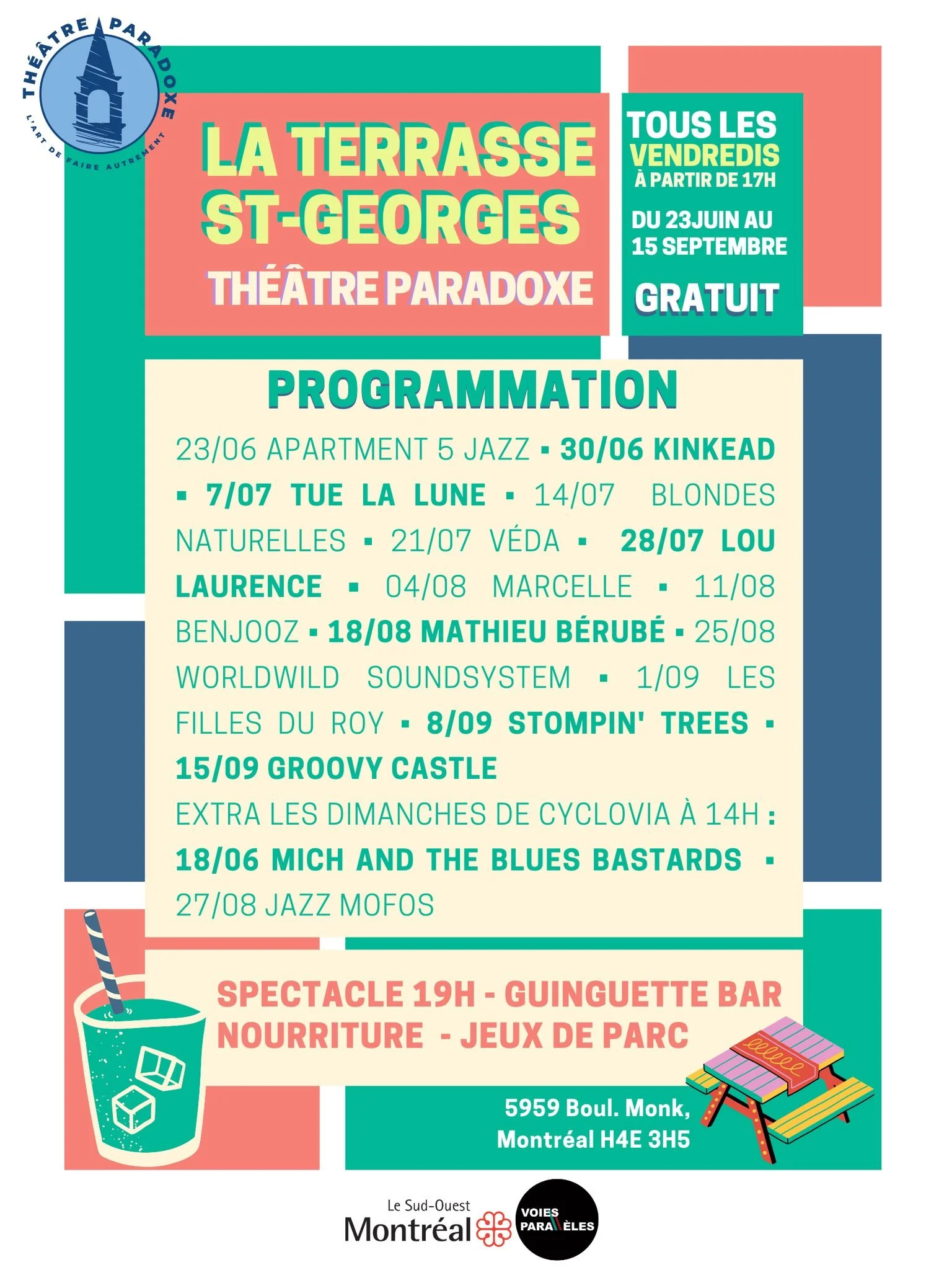 THÉÂTRE PARADOXE
L'ART DE FAIRE AUTREMENT

LA TERRASSE ST-GEORGES
THÉÂTRE PARADOXE

TOUS LES VENDREDIS
À PARTIR DE 17H
DU 23JUIN AU 15 SEPTEMBRE
GRATUIT

PROGRAMMATION

23/06 APARTMENT 5 JAZZ ▪ 30/06 KINKEAD ▪ 7/07 TUE LA LUNE ▪ 14/07 BLONDES NATURELLES ▪ 21/07 VÉDA ▪ 28/07 LOU LAURENCE ▪ 04/08 MARCELLE ▪ 11/08 BENJOOZ ▪ 18/08 MATHIEU BÉRUBÉ ▪ 25/08 WORLDWILD SOUNDSYSTEM ▪ 1/09 LES FILLES DU ROY ▪ 8/09 STOMPIN' TREES ▪ 15/09 GROOVY CASTLE

EXTRA LES DIMANCHES DE CYCLOVIA À 14H : 18/06 MICH AND THE BLUES BASTARDS ▪ 27/08 JAZZ MOFOS

SPECTACLE 19H - GUINGUETTE BAR
NOURRITURE - JEUX DE PARC

5959 Boul. Monk, Montréal H4E 3H5

Le Sud-Ouest Montréal
VOIES PARALLÈLES